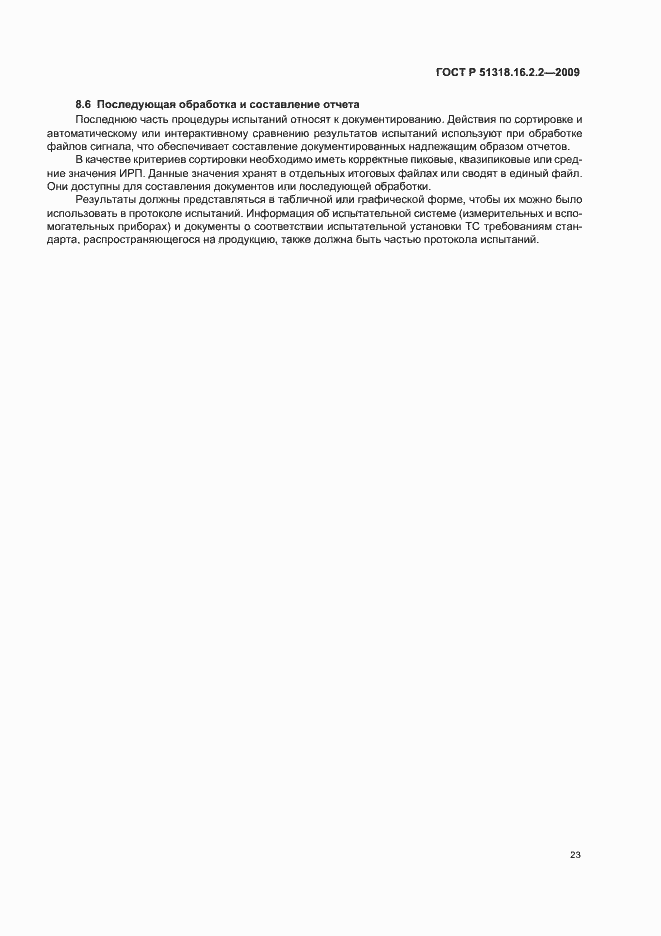 ГОСТ Р 51318.16.2.2—2009

8.6 Последующая обработка и составление отчета

Последнюю часть процедуры испытаний относят к документированию. Действия по сортировке и автоматическому или интерактивному сравнению результатов испытаний используют при обработке файлов сигнала, что обеспечивает составление документированных надлежащим образом отчетов.

В качестве критериев сортировки необходимо иметь корректные пиковые, квазипиковые или средние значения ИРП. Данные значения хранят в отдельных итоговых файлах или сводят в единый файл. Они доступны для составления документов или последующей обработки.

Результаты должны представляться в табличной или графической форме, чтобы их можно было использовать в протоколе испытаний. Информация об испытательной системе (измерительных и вспомогательных приборах) и документы о соответствии испытательной установки ТС требованиям стандарта, распространяющегося на продукцию, также должна быть частью протокола испытаний.

23